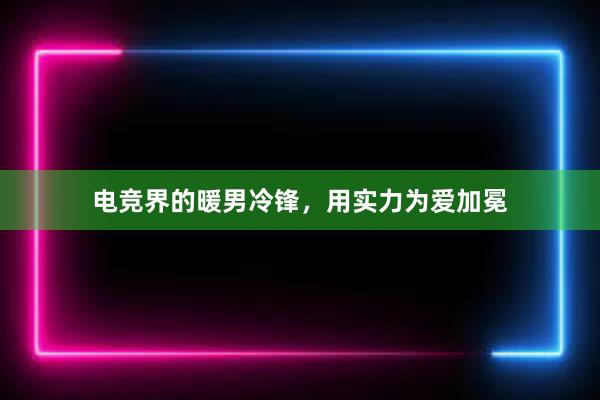 电竞界的暖男冷锋，用实力为爱加冕